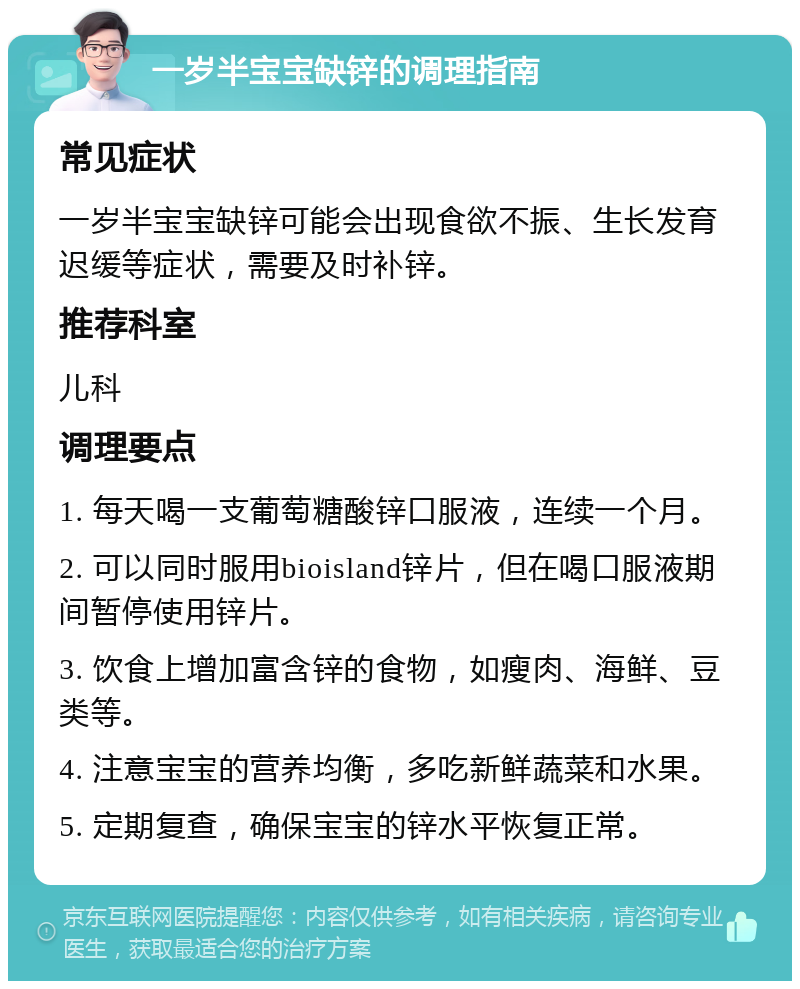 一岁半宝宝缺锌的调理指南

常见症状

一岁半宝宝缺锌可能会出现食欲不振、生长发育迟缓等症状，需要及时补锌。

推荐科室

儿科

调理要点

1. 每天喝一支葡萄糖酸锌口服液，连续一个月。

2. 可以同时服用bioisland锌片，但在喝口服液期间暂停使用锌片。

3. 饮食上增加富含锌的食物，如瘦肉、海鲜、豆类等。

4. 注意宝宝的营养均衡，多吃新鲜蔬菜和水果。

5. 定期复查，确保宝宝的锌水平恢复正常。

京东互联网医院提醒您：内容仅供参考，如有相关疾病，请咨询专业医生，获取最适合您的治疗方案